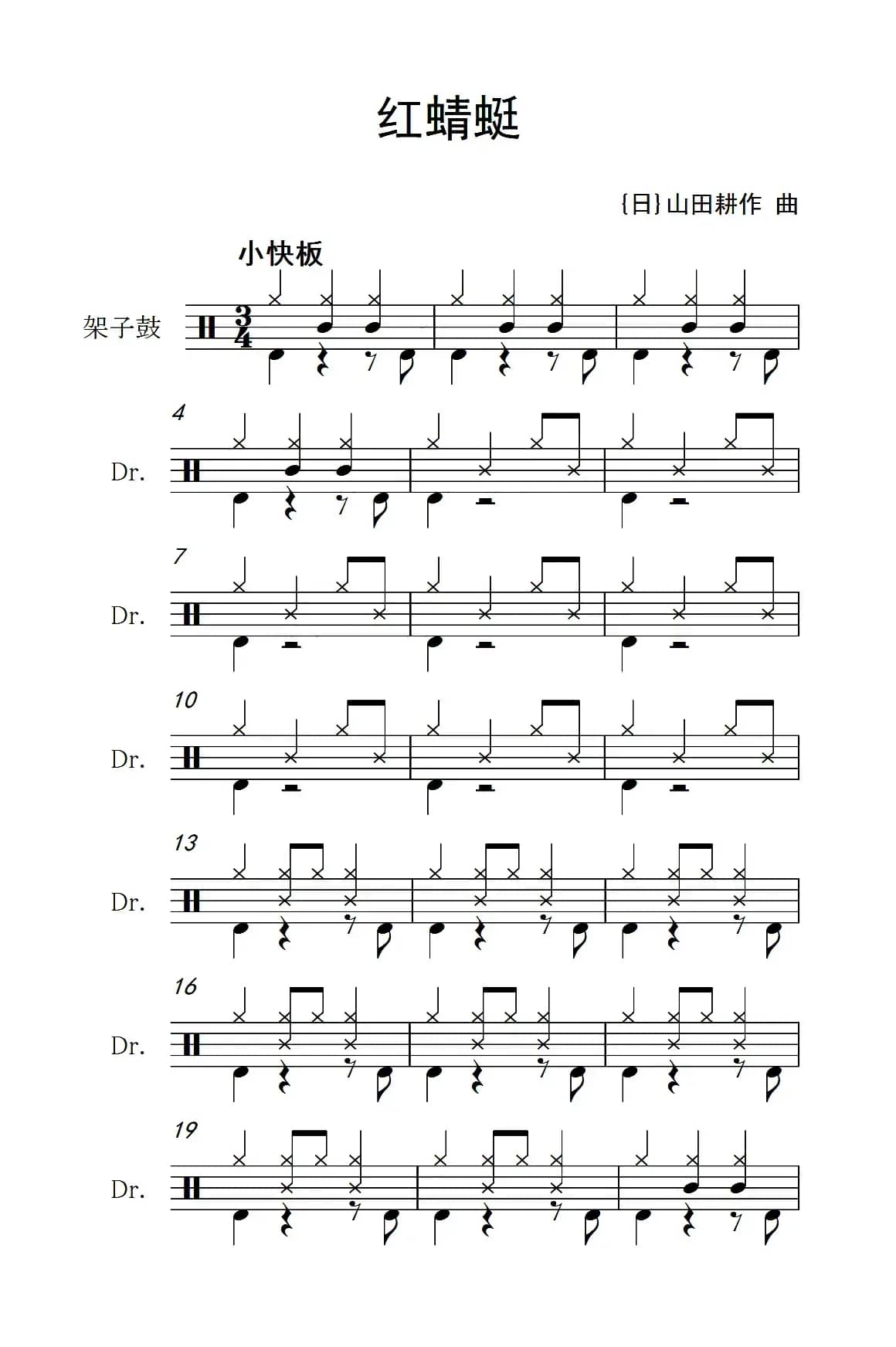 红蜻蜓

{日}山田耕作 曲

小快板

架子鼓

$\frac{3}{4}$

4

Dr.

7

Dr.

10

Dr.

13

Dr.

16

Dr.

19

Dr.